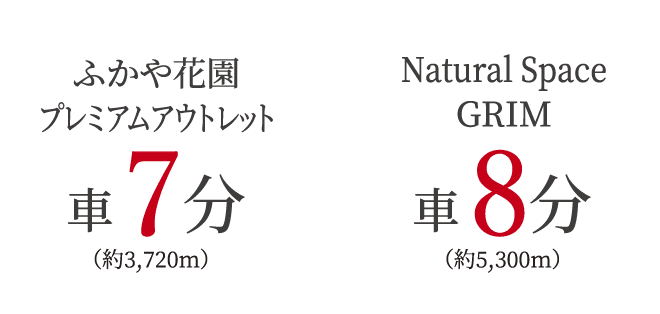 ふかや花園
プレミアムアウトレット
車 7分
（約3,720m）

Natural Space
GRIM
車 8分
（約5,300m）